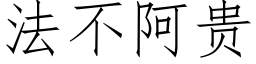 法不阿贵